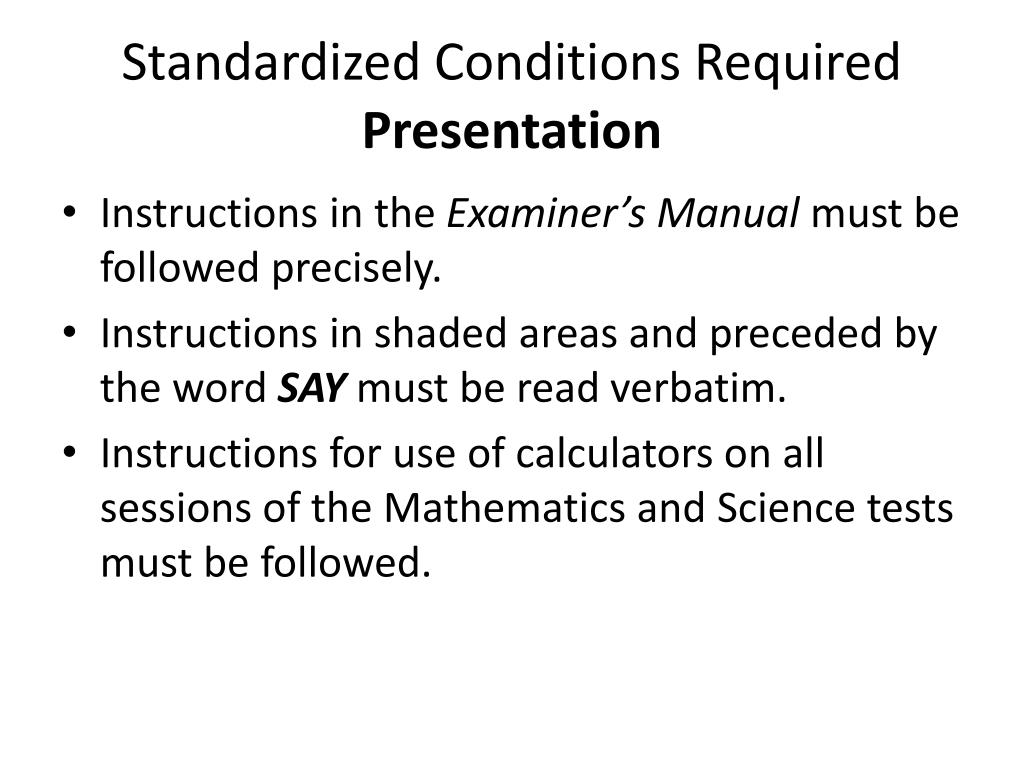 Standardized Conditions Required
Presentation

• Instructions in the Examiner's Manual must be followed precisely.
• Instructions in shaded areas and preceded by the word SAY must be read verbatim.
• Instructions for use of calculators on all sessions of the Mathematics and Science tests must be followed.